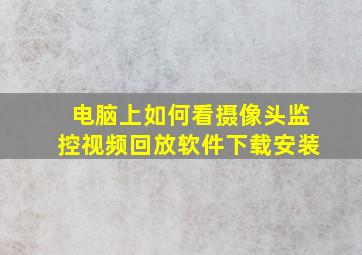 电脑上如何看摄像头监控视频回放软件下载安装